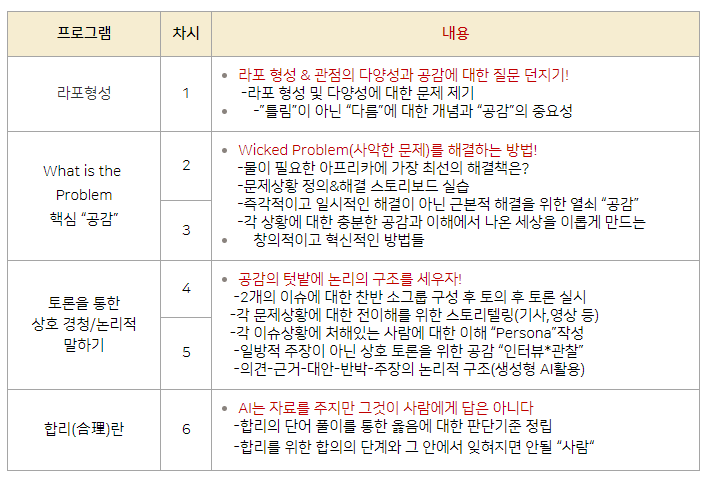 | 프로그램 | 차시 | 내용 |
|---|---|---|
| 라포형성 | 1 | • 라포 형성 & 관점의 다양성과 공감에 대한 질문 던지기! -라포 형성 및 다양성에 대한 문제 제기 • -"틀림"이 아닌 "다름"에 대한 개념과 "공감"의 중요성 |
| What is the Problem 핵심 "공감" | 2 | • Wicked Problem(사악한 문제)를 해결하는 방법! -물이 필요한 아프리카에 가장 최선의 해결책은? -문제상황 정의&해결 스토리보드 실습 -즉각적이고 일시적인 해결이 아닌 근본적 해결을 위한 열쇠 "공감" -각 상황에 대한 충분한 공감과 이해에서 나온 세상을 이롭게 만드는 • 창의적이고 혁신적인 방법들 |
|  | 3 |  |
| 토론을 통한 상호 경청/논리적 말하기 | 4 | • 공감의 텃밭에 논리의 구조를 세우자! -2개의 이슈에 대한 찬반 소그룹 구성 후 토의 후 토론 실시 -각 문제상황에 대한 전이해를 위한 스토리텔링(기사,영상 등) -각 이슈상황에 처해있는 사람에 대한 이해 "Persona"작성 -일방적 주장이 아닌 상호 토론을 위한 공감 "인터뷰*관찰" -의견-근거-대안-반박-주장의 논리적 구조(생성형 AI활용) |
|  | 5 |  |
| 합리(合理)란 | 6 | • AI는 자료를 주지만 그것이 사람에게 답은 아니다 -합리의 단어 풀이를 통한 옳음에 대한 판단기준 정립 -합리를 위한 합의의 단계와 그 안에서 잊혀지면 안될 "사람" |